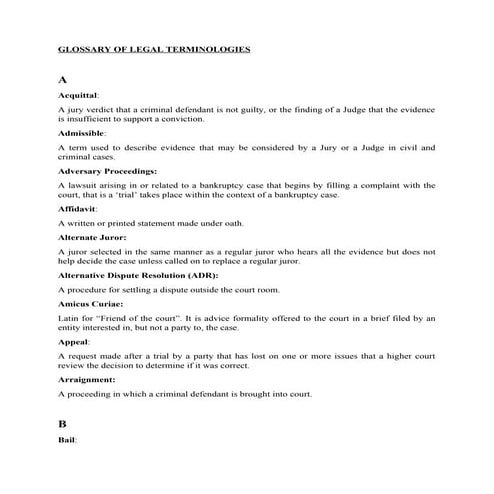 GLOSSARY OF LEGAL TERMINOLOGIES

A

Acquittal:

A jury verdict that a criminal defendant is not guilty, or the finding of a Judge that the evidence is insufficient to support a conviction.

Admissible:

A term used to describe evidence that may be considered by a Jury or a Judge in civil and criminal cases.

Adversary Proceedings:

A lawsuit arising in or related to a bankruptcy case that begins by filling a complaint with the court, that is a 'trial' takes place within the context of a bankruptcy case.

Affidavit:

A written or printed statement made under oath.

Alternate Juror:

A juror selected in the same manner as a regular juror who hears all the evidence but does not help decide the case unless called on to replace a regular juror.

Alternative Dispute Resolution (ADR):

A procedure for settling a dispute outside the court room.

Amicus Curiae:

Latin for "Friend of the court". It is advice formality offered to the court in a brief filed by an entity interested in, but not a party to, the case.

Appeal:

A request made after a trial by a party that has lost on one or more issues that a higher court review the decision to determine if it was correct.

Arraignment:

A proceeding in which a criminal defendant is brought into court.

B

Bail: